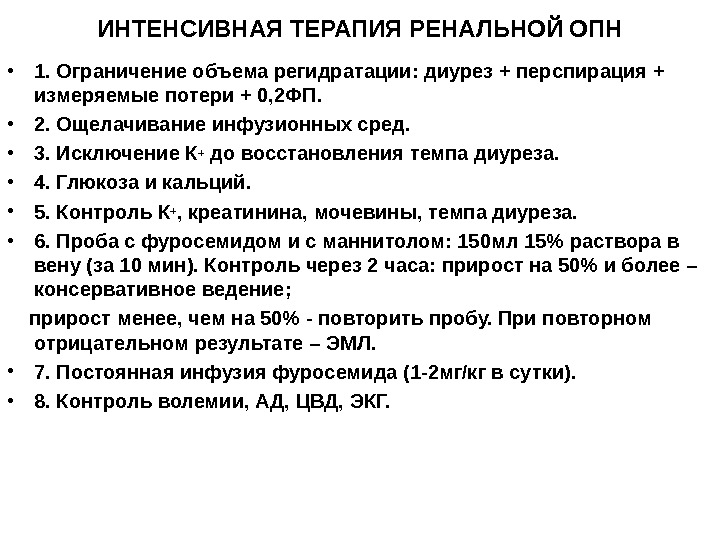 ИНТЕНСИВНАЯ ТЕРАПИЯ РЕНАЛЬНОЙ ОПН

• 1. Ограничение объема регидратации: диурез + перспирация + измеряемые потери + 0,2ФП.
• 2. Ощелачивание инфузионных сред.
• 3. Исключение $K^+$ до восстановления темпа диуреза.
• 4. Глюкоза и кальций.
• 5. Контроль $K^+$, креатинина, мочевины, темпа диуреза.
• 6. Проба с фуросемидом и с маннитолом: 150мл 15% раствора в вену (за 10 мин). Контроль через 2 часа: прирост на 50% и более – консервативное ведение;

прирост менее, чем на 50% - повторить пробу. При повторном отрицательном результате – ЭМЛ.
• 7. Постоянная инфузия фуросемида (1-2мг/кг в сутки).
• 8. Контроль волемии, АД, ЦВД, ЭКГ.